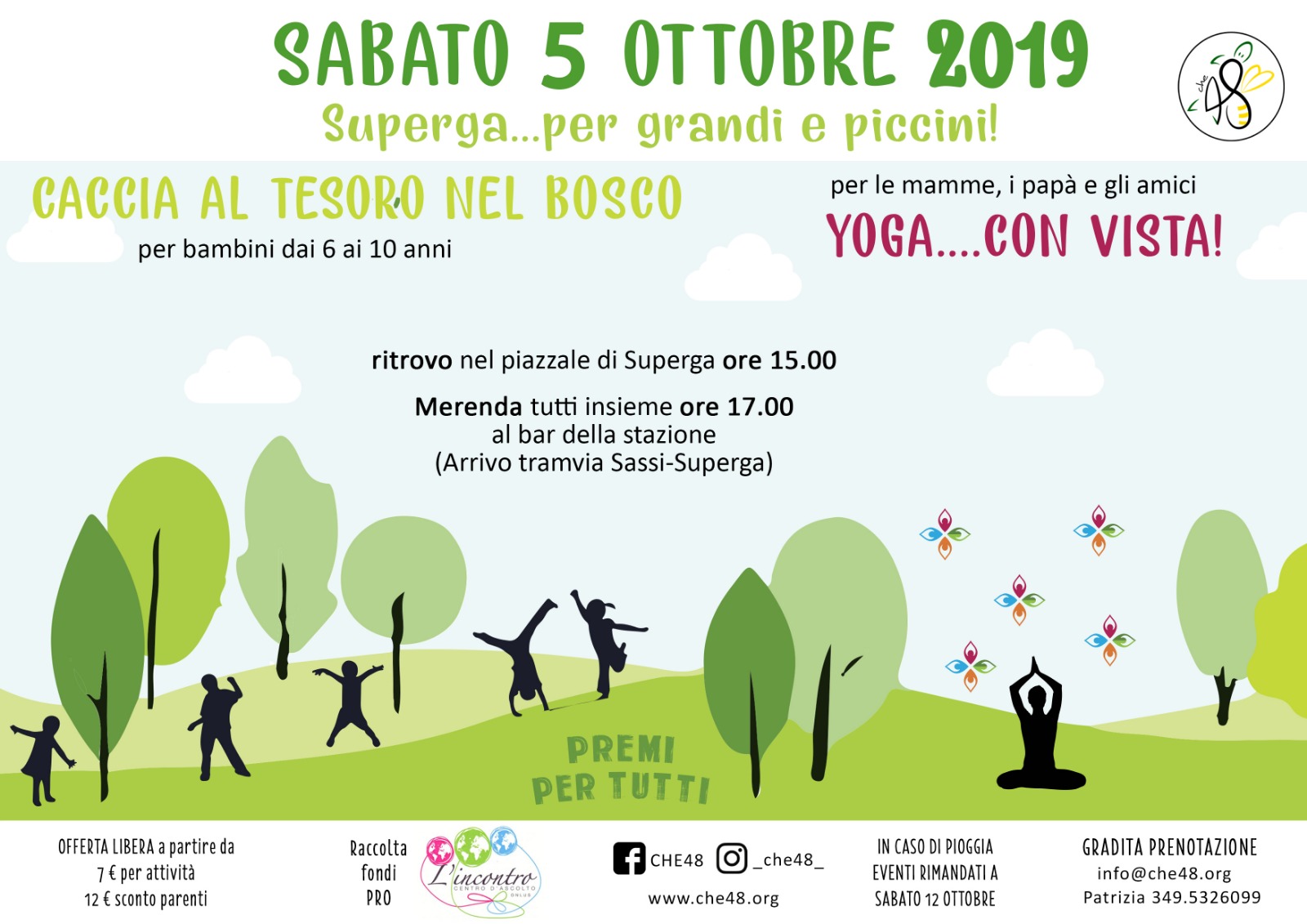 SABATO 5 OTTOBRE 2019

Superga...per grandi e piccini!

che 48

CACCIA AL TESORO NEL BOSCO

per bambini dai 6 ai 10 anni

per le mamme, i papà e gli amici

YOGA....CON VISTA!

ritrovo nel piazzale di Superga ore 15.00

Merenda tutti insieme ore 17.00
al bar della stazione
(Arrivo tramvia Sassi-Superga)

PREMI
PER TUTTI

OFFERTA LIBERA a partire da
7 € per attività
12 € sconto parenti

Raccolta
fondi
PRO

L'incontro
CENTRO D'ASCOLTO
ONLUS

CHE48 _che48_
www.che48.org

IN CASO DI PIOGGIA
EVENTI RIMANDATI A
SABATO 12 OTTOBRE

GRADITA PRENOTAZIONE
info@che48.org
Patrizia 349.5326099